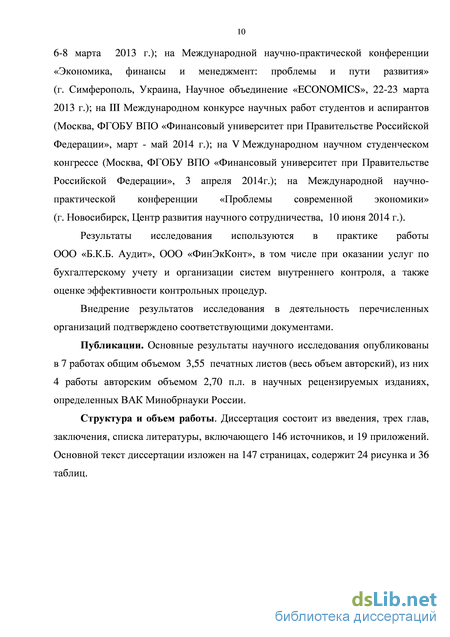 10

6-8 марта 2013 г.); на Международной научно-практической конференции «Экономика, финансы и менеджмент: проблемы и пути развития» (г. Симферополь, Украина, Научное объединение «ECONOMICS», 22-23 марта 2013 г.); на III Международном конкурсе научных работ студентов и аспирантов (Москва, ФГОБУ ВПО «Финансовый университет при Правительстве Российской Федерации», март - май 2014 г.); на V Международном научном студенческом конгрессе (Москва, ФГОБУ ВПО «Финансовый университет при Правительстве Российской Федерации», 3 апреля 2014г.); на Международной научно-практической конференции «Проблемы современной экономики» (г. Новосибирск, Центр развития научного сотрудничества, 10 июня 2014 г.).

Результаты исследования используются в практике работы ООО «Б.К.Б. Аудит», ООО «ФинЭкКонт», в том числе при оказании услуг по бухгалтерскому учету и организации систем внутреннего контроля, а также оценке эффективности контрольных процедур.

Внедрение результатов исследования в деятельность перечисленных организаций подтверждено соответствующими документами.

Публикации. Основные результаты научного исследования опубликованы в 7 работах общим объемом 3,55 печатных листов (весь объем авторский), из них 4 работы авторским объемом 2,70 п.л. в научных рецензируемых изданиях, определенных ВАК Минобрнауки России.

Структура и объем работы. Диссертация состоит из введения, трех глав, заключения, списка литературы, включающего 146 источников, и 19 приложений. Основной текст диссертации изложен на 147 страницах, содержит 24 рисунка и 36 таблиц.

dsLib.net
библиотека диссертаций